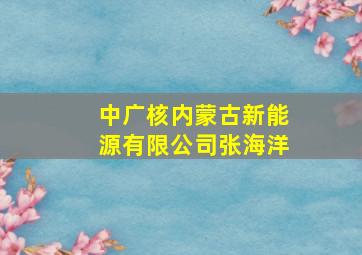 中广核内蒙古新能源有限公司张海洋